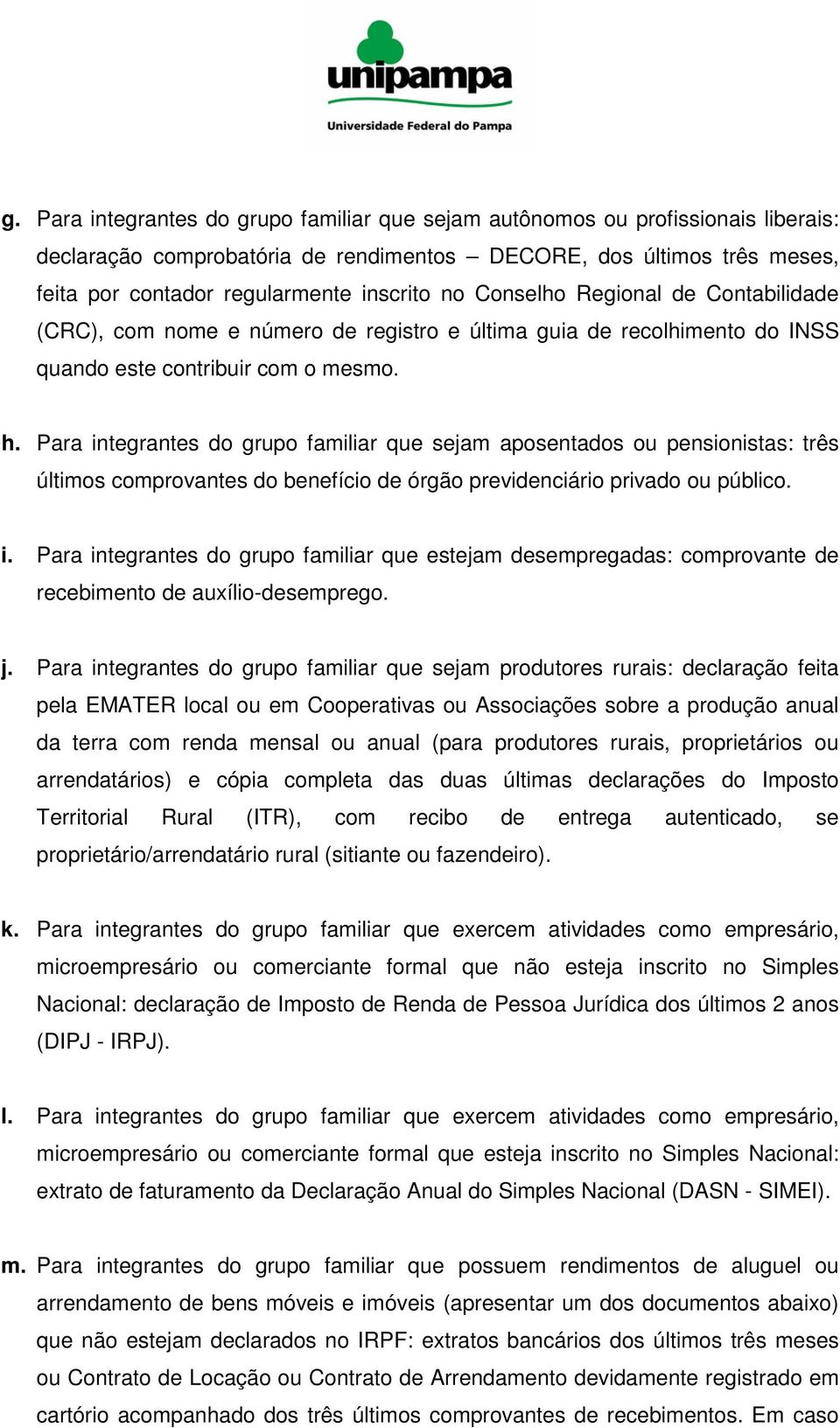 unipampa
Universidade Federal do Pampa

g. Para integrantes do grupo familiar que sejam autônomos ou profissionais liberais: declaração comprobatória de rendimentos – DECORE, dos últimos três meses, feita por contador regularmente inscrito no Conselho Regional de Contabilidade (CRC), com nome e número de registro e última guia de recolhimento do INSS quando este contribuir com o mesmo.

h. Para integrantes do grupo familiar que sejam aposentados ou pensionistas: três últimos comprovantes do benefício de órgão previdenciário privado ou público.

i. Para integrantes do grupo familiar que estejam desempregadas: comprovante de recebimento de auxílio-desemprego.

j. Para integrantes do grupo familiar que sejam produtores rurais: declaração feita pela EMATER local ou em Cooperativas ou Associações sobre a produção anual da terra com renda mensal ou anual (para produtores rurais, proprietários ou arrendatários) e cópia completa das duas últimas declarações do Imposto Territorial Rural (ITR), com recibo de entrega autenticado, se proprietário/arrendatário rural (sitiante ou fazendeiro).

k. Para integrantes do grupo familiar que exercem atividades como empresário, microempresário ou comerciante formal que não esteja inscrito no Simples Nacional: declaração de Imposto de Renda de Pessoa Jurídica dos últimos 2 anos (DIPJ - IRPJ).

l. Para integrantes do grupo familiar que exercem atividades como empresário, microempresário ou comerciante formal que esteja inscrito no Simples Nacional: extrato de faturamento da Declaração Anual do Simples Nacional (DASN - SIMEI).

m. Para integrantes do grupo familiar que possuem rendimentos de aluguel ou arrendamento de bens móveis e imóveis (apresentar um dos documentos abaixo) que não estejam declarados no IRPF: extratos bancários dos últimos três meses ou Contrato de Locação ou Contrato de Arrendamento devidamente registrado em cartório acompanhado dos três últimos comprovantes de recebimentos. Em caso